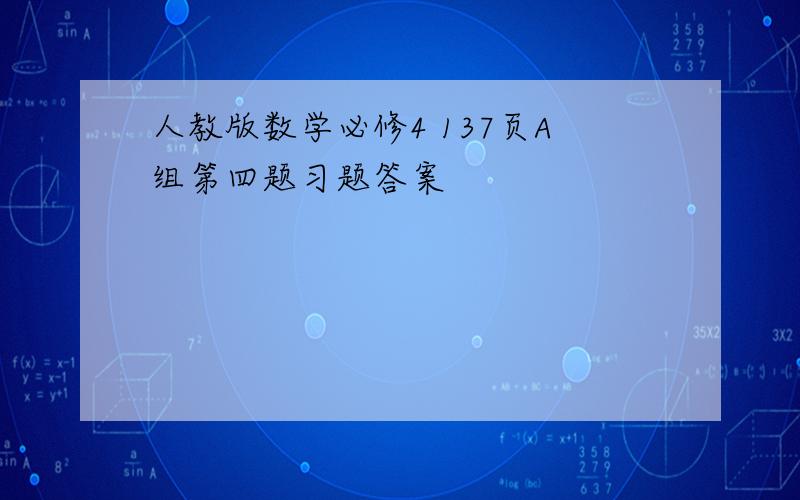 人教版数学必修4 137页A组第四题习题答案